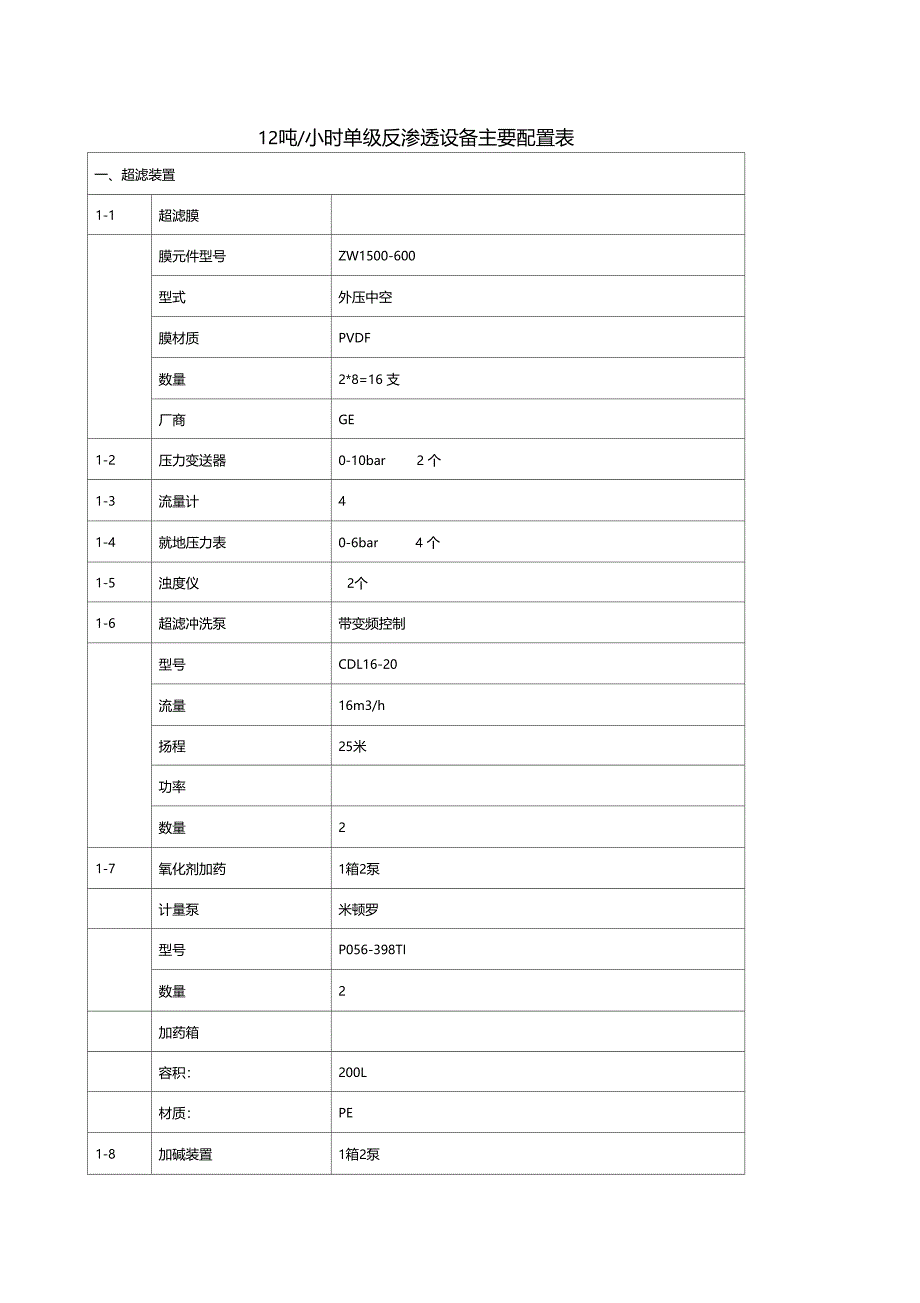 12吨/小时单级反渗透设备主要配置表

| 一、超滤装置 | | |
|---|---|---|
| 1-1 | 超滤膜 | |
| | 膜元件型号 | ZW1500-600 |
| | 型式 | 外压中空 |
| | 膜材质 | PVDF |
| | 数量 | 2*8=16 支 |
| | 厂商 | GE |
| 1-2 | 压力变送器 | 0-10bar 2 个 |
| 1-3 | 流量计 | 4 |
| 1-4 | 就地压力表 | 0-6bar 4 个 |
| 1-5 | 浊度仪 | 2个 |
| 1-6 | 超滤冲洗泵 | 带变频控制 |
| | 型号 | CDL16-20 |
| | 流量 | 16m3/h |
| | 扬程 | 25米 |
| | 功率 | |
| | 数量 | 2 |
| 1-7 | 氧化剂加药 | 1箱2泵 |
| | 计量泵 | 米顿罗 |
| | 型号 | P056-398TI |
| | 数量 | 2 |
| | 加药箱 | |
| | 容积: | 200L |
| | 材质: | PE |
| 1-8 | 加碱装置 | 1箱2泵 |